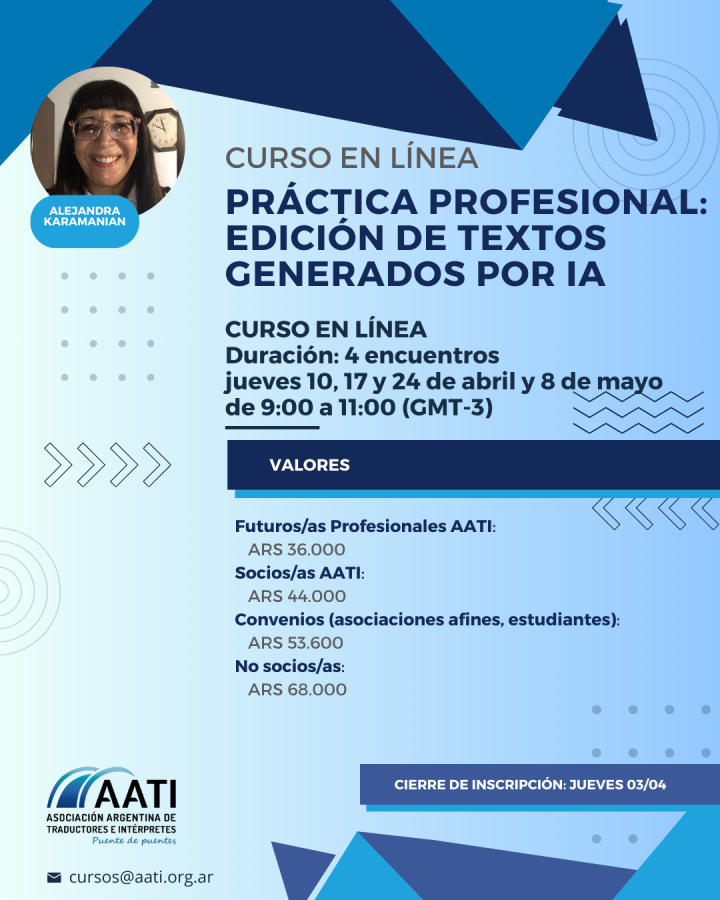 ALEJANDRA KARAMANIAN

CURSO EN LÍNEA

PRÁCTICA PROFESIONAL: EDICIÓN DE TEXTOS GENERADOS POR IA

CURSO EN LÍNEA
Duración: 4 encuentros
jueves 10, 17 y 24 de abril y 8 de mayo
de 9:00 a 11:00 (GMT-3)

VALORES

Futuros/as Profesionales AATI:
ARS 36.000
Socios/as AATI:
ARS 44.000
Convenios (asociaciones afines, estudiantes):
ARS 53.600
No socios/as:
ARS 68.000

CIERRE DE INSCRIPCIÓN: JUEVES 03/04

AATI
ASOCIACIÓN ARGENTINA DE TRADUCTORES E INTÉRPRETES
Puente de puentes

cursos@aati.org.ar